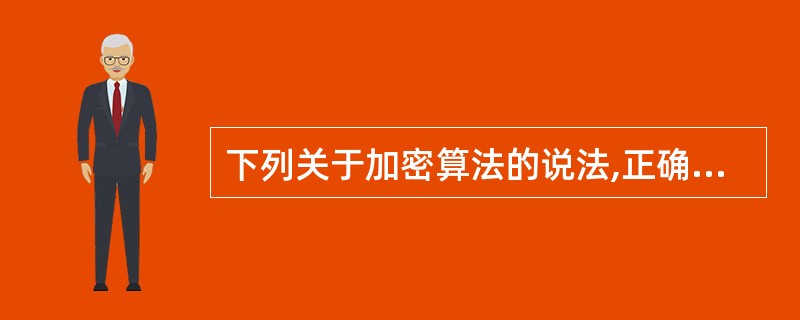 下列关于加密算法的说法,正确...